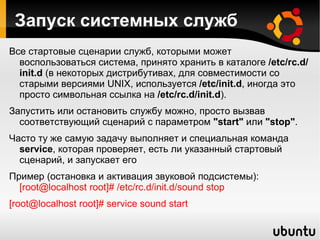 Запуск системных служб

Все стартовые сценарии служб, которыми может воспользоваться система, принято хранить в каталоге /etc/rc.d/init.d (в некоторых дистрибутивах, для совместимости со старыми версиями UNIX, используется /etc/init.d, иногда это просто символьная ссылка на /etc/rc.d/init.d).

Запустить или остановить службу можно, просто вызвав соответствующий сценарий с параметром "start" или "stop".

Часто ту же самую задачу выполняет и специальная команда service, которая проверяет, есть ли указанный стартовый сценарий, и запускает его

Пример (остановка и активация звуковой подсистемы):
[root@localhost root]# /etc/rc.d/init.d/sound stop

[root@localhost root]# service sound start

ubuntu